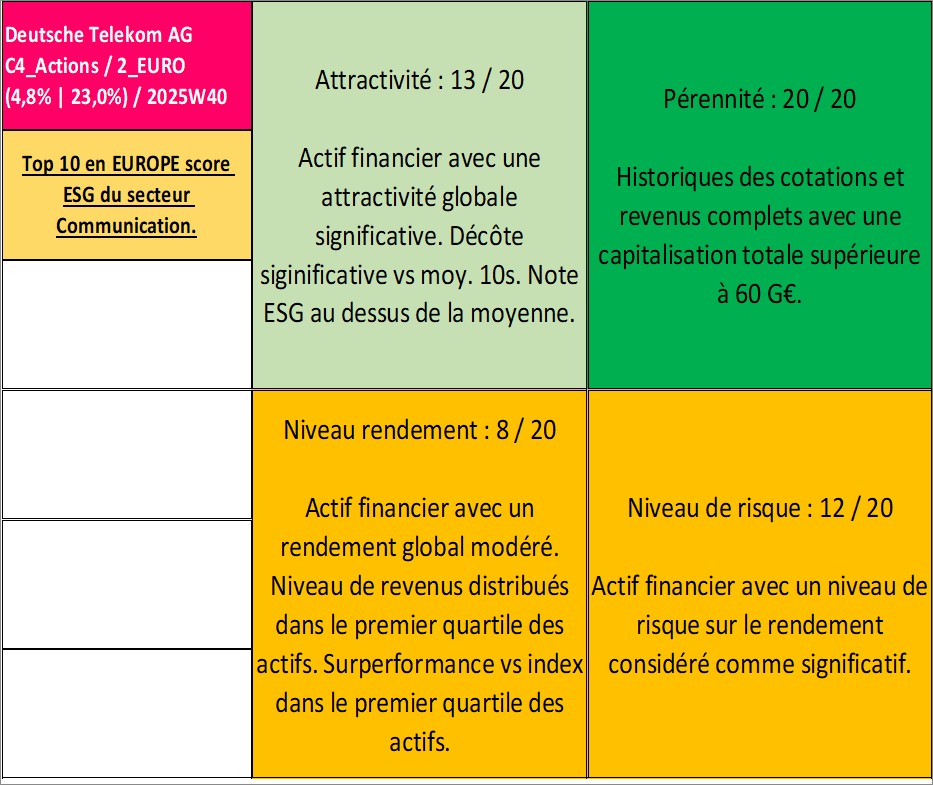 Deutsche Telekom AG
C4_Actions / 2_EURO
(4,8% | 23,0%) / 2025W40

Top 10 en EUROPE score ESG du secteur Communication.

Attractivité : 13 / 20

Actif financier avec une attractivité globale significative. Décôte siginificative vs moy. 10s. Note ESG au dessus de la moyenne.

Pérennité : 20 / 20

Historiques des cotations et revenus complets avec une capitalisation totale supérieure à 60 G€.

Niveau rendement : 8 / 20

Actif financier avec un rendement global modéré. Niveau de revenus distribués dans le premier quartile des actifs. Surperformance vs index dans le premier quartile des actifs.

Niveau de risque : 12 / 20

Actif financier avec un niveau de risque sur le rendement considéré comme significatif.